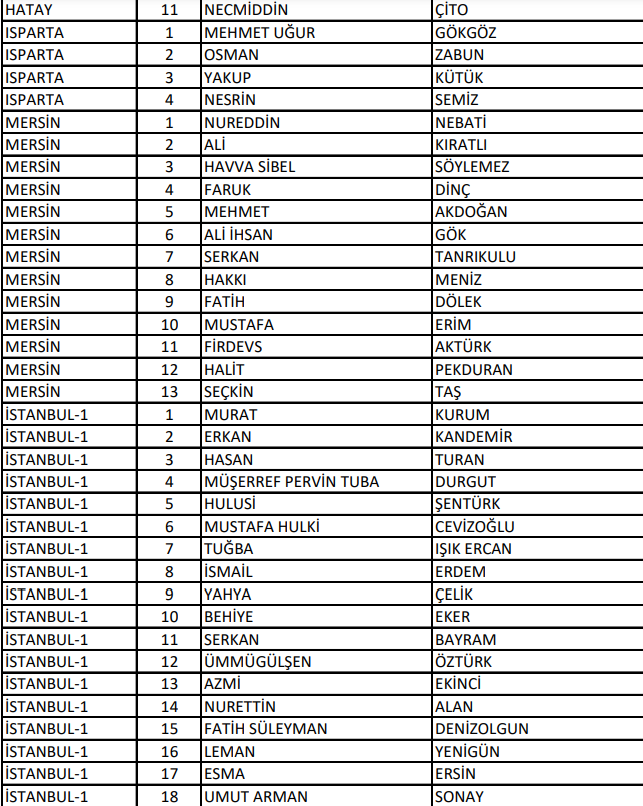 | HATAY | 11 | NECMİDDİN | ÇİTO |
|---|---|---|---|
| ISPARTA | 1 | MEHMET UĞUR | GÖKGÖZ |
| ISPARTA | 2 | OSMAN | ZABUN |
| ISPARTA | 3 | YAKUP | KÜTÜK |
| ISPARTA | 4 | NESRİN | SEMİZ |
| MERSİN | 1 | NUREDDİN | NEBATİ |
| MERSİN | 2 | ALİ | KIRATLI |
| MERSİN | 3 | HAVVA SİBEL | SÖYLEMEZ |
| MERSİN | 4 | FARUK | DİNÇ |
| MERSİN | 5 | MEHMET | AKDOĞAN |
| MERSİN | 6 | ALİ İHSAN | GÖK |
| MERSİN | 7 | SERKAN | TANRIKULU |
| MERSİN | 8 | HAKKI | MENİZ |
| MERSİN | 9 | FATİH | DÖLEK |
| MERSİN | 10 | MUSTAFA | ERİM |
| MERSİN | 11 | FİRDEVS | AKTÜRK |
| MERSİN | 12 | HALİT | PEKDURAN |
| MERSİN | 13 | SEÇKİN | TAŞ |
| İSTANBUL-1 | 1 | MURAT | KURUM |
| İSTANBUL-1 | 2 | ERKAN | KANDEMİR |
| İSTANBUL-1 | 3 | HASAN | TURAN |
| İSTANBUL-1 | 4 | MÜŞERREF PERVİN TUBA | DURGUT |
| İSTANBUL-1 | 5 | HULUSİ | ŞENTÜRK |
| İSTANBUL-1 | 6 | MUSTAFA HULKİ | CEVİZOĞLU |
| İSTANBUL-1 | 7 | TUĞBA | IŞIK ERCAN |
| İSTANBUL-1 | 8 | İSMAİL | ERDEM |
| İSTANBUL-1 | 9 | YAHYA | ÇELİK |
| İSTANBUL-1 | 10 | BEHİYE | EKER |
| İSTANBUL-1 | 11 | SERKAN | BAYRAM |
| İSTANBUL-1 | 12 | ÜMMÜGÜLŞEN | ÖZTÜRK |
| İSTANBUL-1 | 13 | AZMİ | EKİNCİ |
| İSTANBUL-1 | 14 | NURETTİN | ALAN |
| İSTANBUL-1 | 15 | FATİH SÜLEYMAN | DENİZOLGUN |
| İSTANBUL-1 | 16 | LEMAN | YENİGÜN |
| İSTANBUL-1 | 17 | ESMA | ERSİN |
| İSTANBUL-1 | 18 | UMUT ARMAN | SONAY |